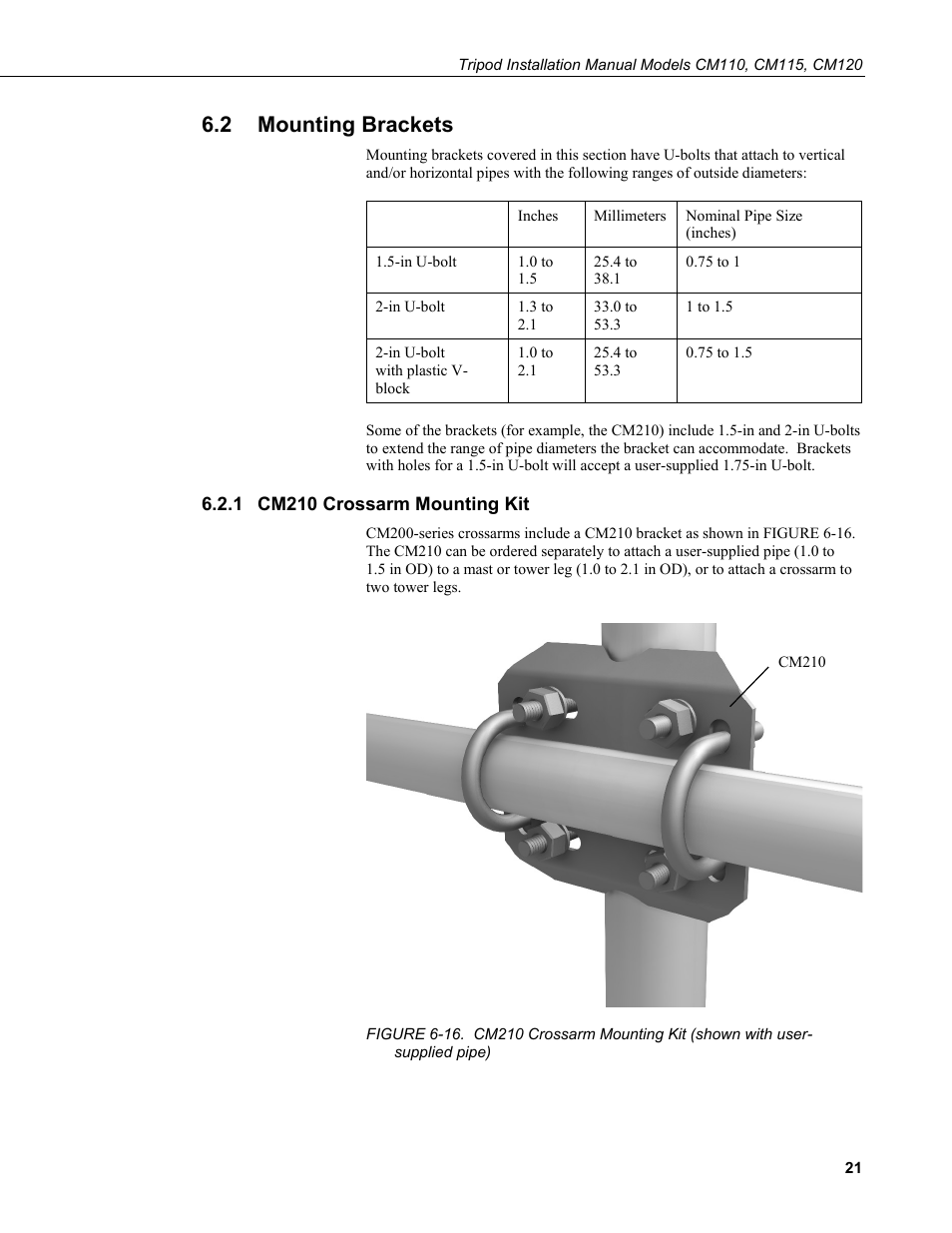 Tripod Installation Manual Models CM110, CM115, CM120

6.2 Mounting Brackets

Mounting brackets covered in this section have U-bolts that attach to vertical and/or horizontal pipes with the following ranges of outside diameters:

| | Inches | Millimeters | Nominal Pipe Size (inches) |
|---|---|---|---|
| 1.5-in U-bolt | 1.0 to 1.5 | 25.4 to 38.1 | 0.75 to 1 |
| 2-in U-bolt | 1.3 to 2.1 | 33.0 to 53.3 | 1 to 1.5 |
| 2-in U-bolt with plastic V-block | 1.0 to 2.1 | 25.4 to 53.3 | 0.75 to 1.5 |

Some of the brackets (for example, the CM210) include 1.5-in and 2-in U-bolts to extend the range of pipe diameters the bracket can accommodate. Brackets with holes for a 1.5-in U-bolt will accept a user-supplied 1.75-in U-bolt.

6.2.1 CM210 Crossarm Mounting Kit

CM200-series crossarms include a CM210 bracket as shown in FIGURE 6-16. The CM210 can be ordered separately to attach a user-supplied pipe (1.0 to 1.5 in OD) to a mast or tower leg (1.0 to 2.1 in OD), or to attach a crossarm to two tower legs.

CM210

FIGURE 6-16. CM210 Crossarm Mounting Kit (shown with user-supplied pipe)

21